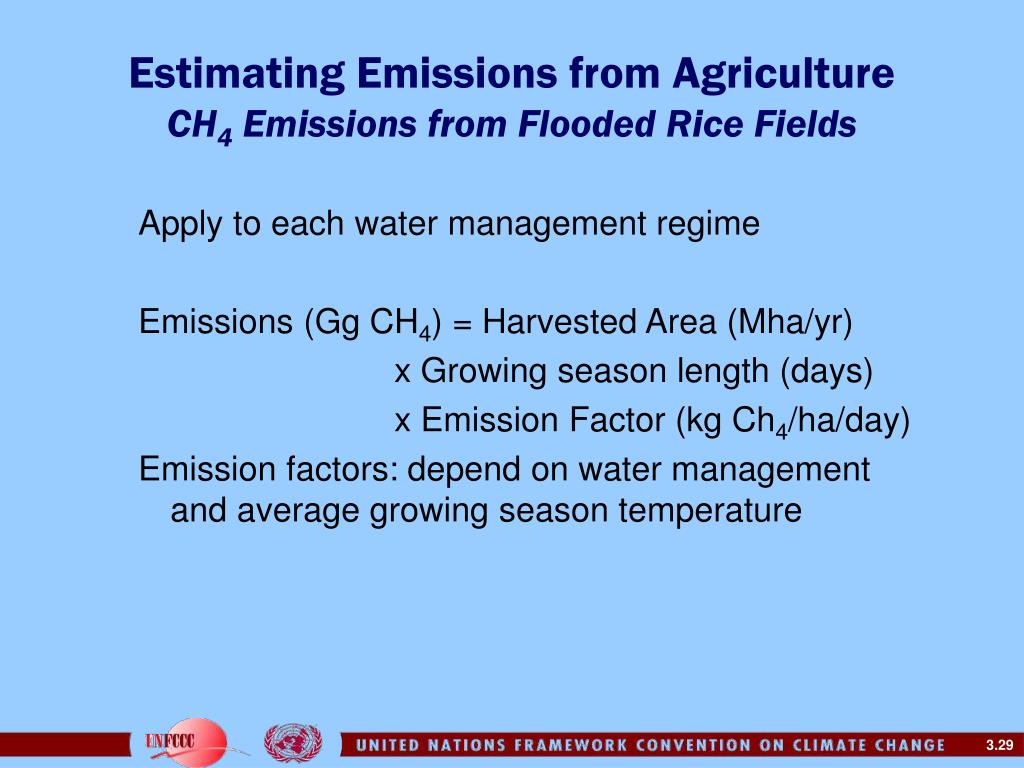 Estimating Emissions from Agriculture
$CH_4$ Emissions from Flooded Rice Fields

Apply to each water management regime

Emissions (Gg $CH_4$) = Harvested Area (Mha/yr)
x Growing season length (days)
x Emission Factor (kg $Ch_4$/ha/day)

Emission factors: depend on water management and average growing season temperature

UNFCCC

UNITED NATIONS FRAMEWORK CONVENTION ON CLIMATE CHANGE

3.29